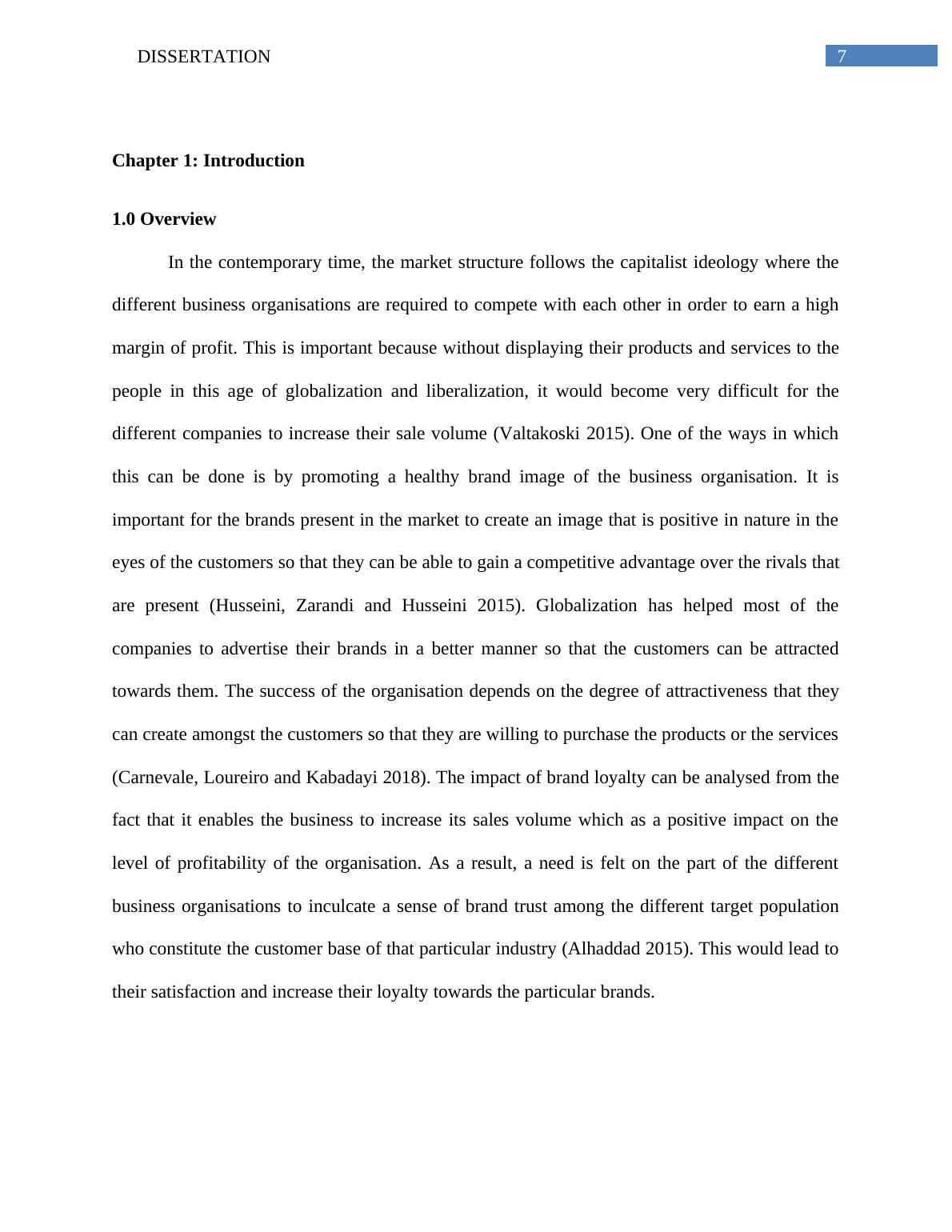 DISSERTATION 7

Chapter 1: Introduction

1.0 Overview

In the contemporary time, the market structure follows the capitalist ideology where the different business organisations are required to compete with each other in order to earn a high margin of profit. This is important because without displaying their products and services to the people in this age of globalization and liberalization, it would become very difficult for the different companies to increase their sale volume (Valtakoski 2015). One of the ways in which this can be done is by promoting a healthy brand image of the business organisation. It is important for the brands present in the market to create an image that is positive in nature in the eyes of the customers so that they can be able to gain a competitive advantage over the rivals that are present (Husseini, Zarandi and Husseini 2015). Globalization has helped most of the companies to advertise their brands in a better manner so that the customers can be attracted towards them. The success of the organisation depends on the degree of attractiveness that they can create amongst the customers so that they are willing to purchase the products or the services (Carnevale, Loureiro and Kabadayi 2018). The impact of brand loyalty can be analysed from the fact that it enables the business to increase its sales volume which as a positive impact on the level of profitability of the organisation. As a result, a need is felt on the part of the different business organisations to inculcate a sense of brand trust among the different target population who constitute the customer base of that particular industry (Alhaddad 2015). This would lead to their satisfaction and increase their loyalty towards the particular brands.